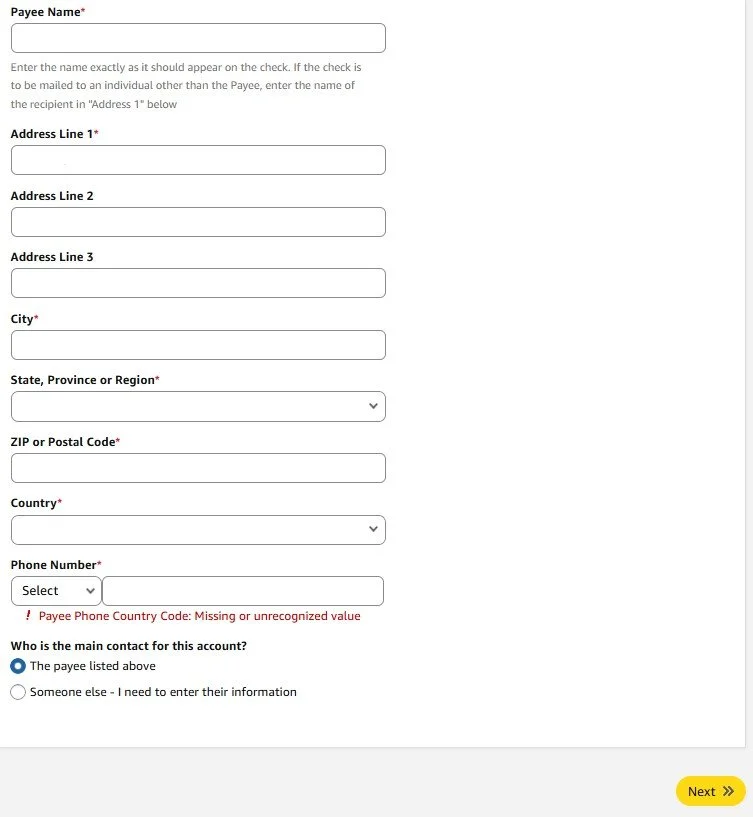 Payee Name*

Enter the name exactly as it should appear on the check. If the check is to be mailed to an individual other than the Payee, enter the name of the recipient in "Address 1" below

Address Line 1*

Address Line 2

Address Line 3

City*

State, Province or Region*

ZIP or Postal Code*

Country*

Phone Number*

Select

! Payee Phone Country Code: Missing or unrecognized value

Who is the main contact for this account?

The payee listed above

Someone else - I need to enter their information

Next »